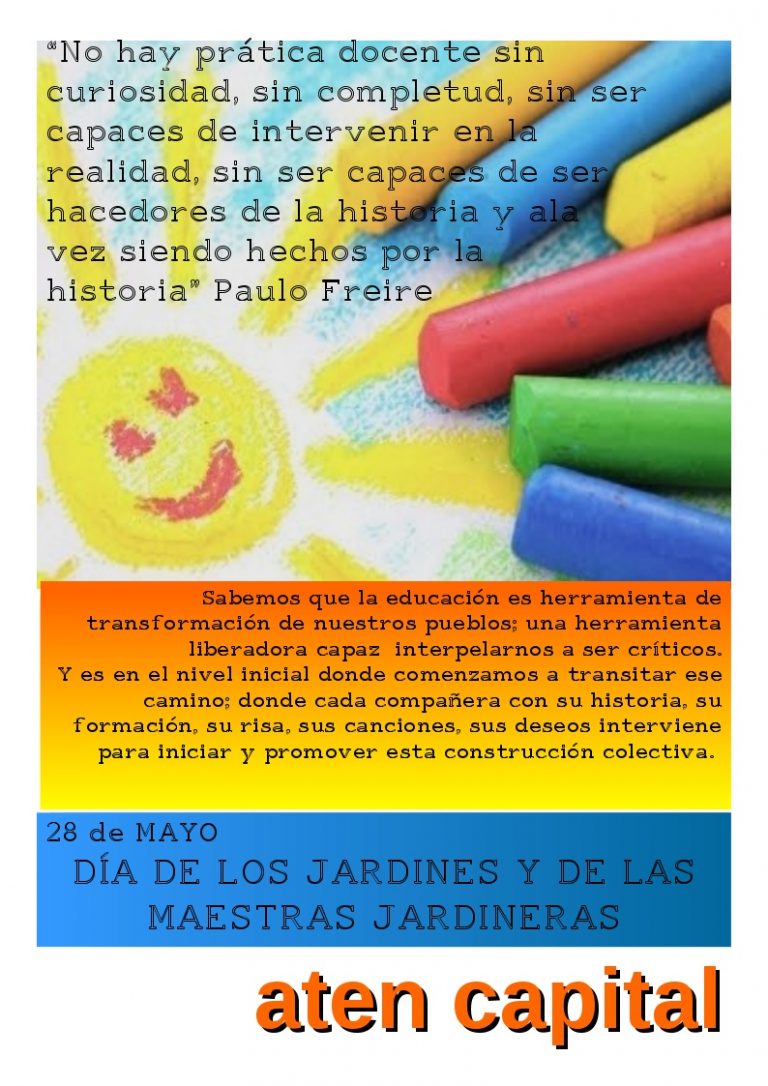 "No hay prática docente sin curiosidad, sin completud, sin ser capaces de intervenir en la realidad, sin ser capaces de ser hacedores de la historia y ala vez siendo hechos por la historia" Paulo Freire

Sabemos que la educación es herramienta de transformación de nuestros pueblos; una herramienta liberadora capaz interpelarnos a ser críticos.
Y es en el nivel inicial donde comenzamos a transitar ese camino; donde cada compañera con su historia, su formación, su risa, sus canciones, sus deseos interviene para iniciar y promover esta construcción colectiva.

28 de MAYO

DÍA DE LOS JARDINES Y DE LAS MAESTRAS JARDINERAS

aten capital